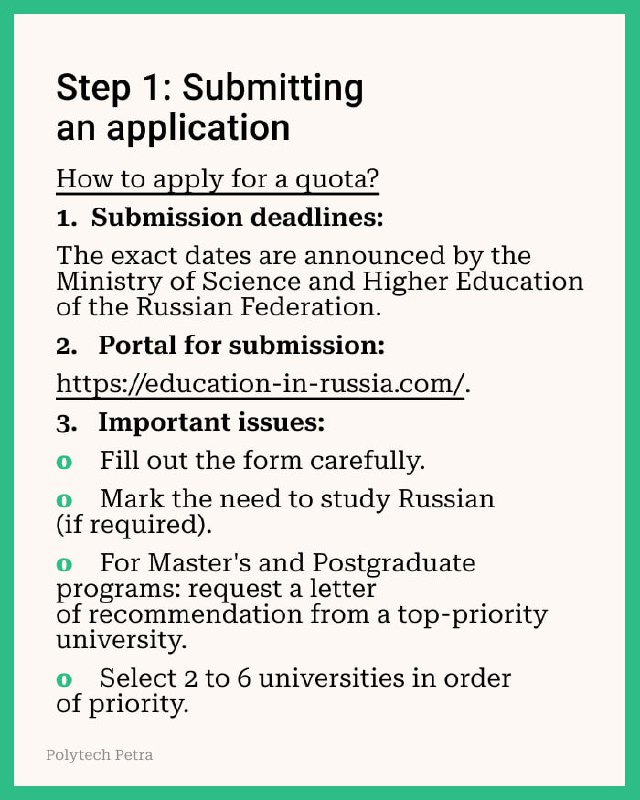 Step 1: Submitting an application

How to apply for a quota?

1. Submission deadlines:

The exact dates are announced by the Ministry of Science and Higher Education of the Russian Federation.

2. Portal for submission:

https://education-in-russia.com/.

3. Important issues:

o Fill out the form carefully.

o Mark the need to study Russian (if required).

o For Master's and Postgraduate programs: request a letter of recommendation from a top-priority university.

o Select 2 to 6 universities in order of priority.

Polytech Petra